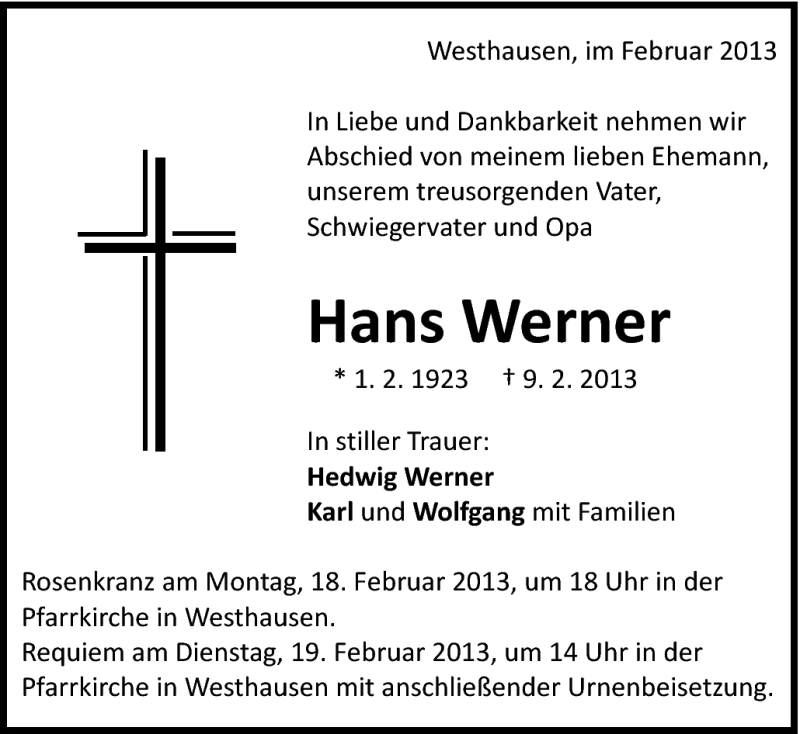 Westhausen, im Februar 2013

In Liebe und Dankbarkeit nehmen wir Abschied von meinem lieben Ehemann, unserem treusorgenden Vater, Schwiegervater und Opa

Hans Werner

* 1. 2. 1923 † 9. 2. 2013

In stiller Trauer:
Hedwig Werner
Karl und Wolfgang mit Familien

Rosenkranz am Montag, 18. Februar 2013, um 18 Uhr in der Pfarrkirche in Westhausen.
Requiem am Dienstag, 19. Februar 2013, um 14 Uhr in der Pfarrkirche in Westhausen mit anschließender Urnenbeisetzung.